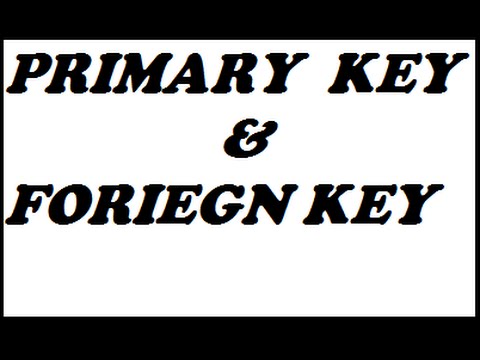 PRIMARY KEY
&
FORIEGN KEY